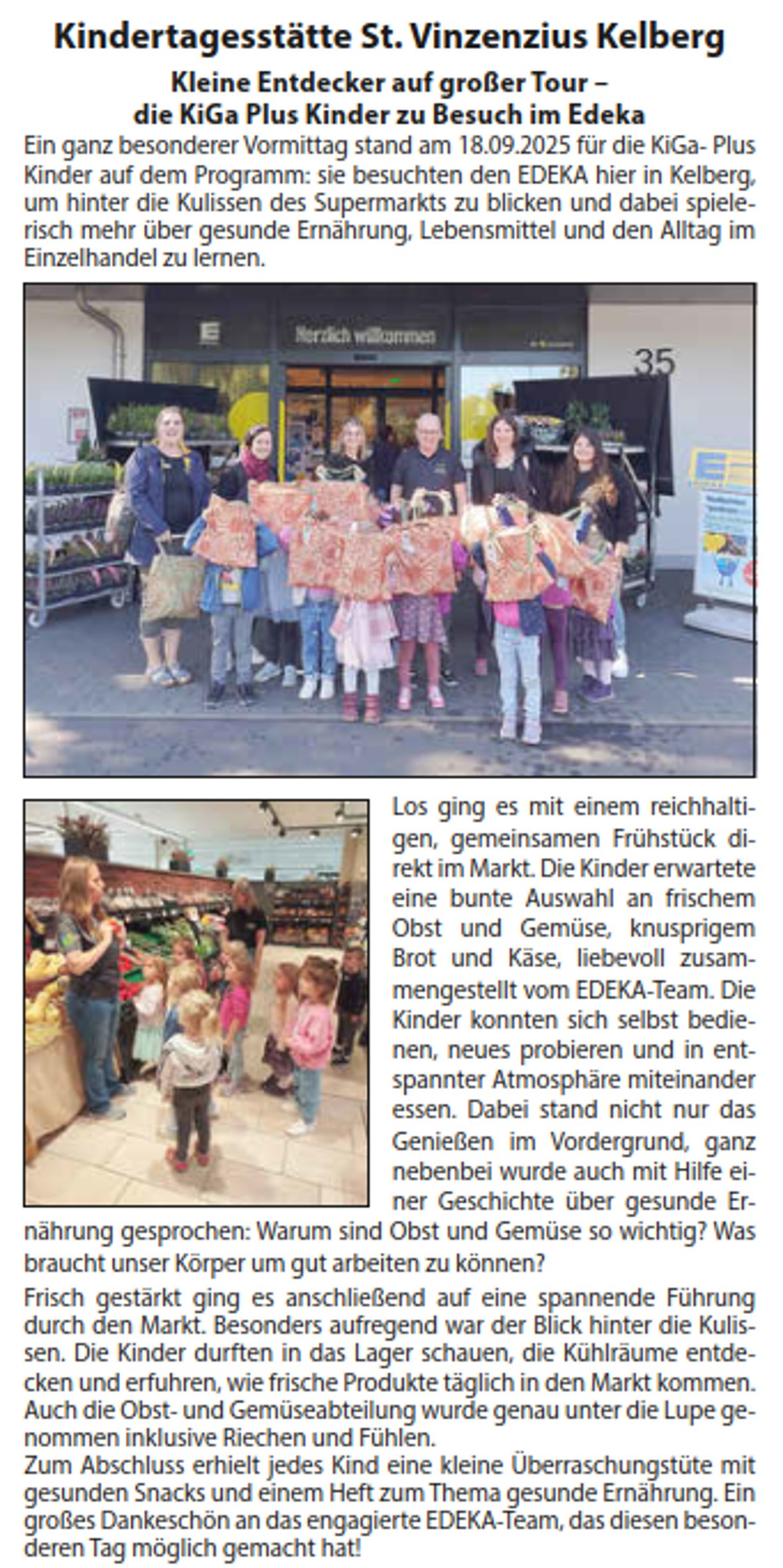 Kindertagesstätte St. Vinzenzius Kelberg

Kleine Entdecker auf großer Tour –
die KiGa Plus Kinder zu Besuch im Edeka

Ein ganz besonderer Vormittag stand am 18.09.2025 für die KiGa- Plus Kinder auf dem Programm: sie besuchten den EDEKA hier in Kelberg, um hinter die Kulissen des Supermarkts zu blicken und dabei spielerisch mehr über gesunde Ernährung, Lebensmittel und den Alltag im Einzelhandel zu lernen.

Herzlich willkommen

35

Los ging es mit einem reichhaltigen, gemeinsamen Frühstück direkt im Markt. Die Kinder erwartete eine bunte Auswahl an frischem Obst und Gemüse, knusprigem Brot und Käse, liebevoll zusammengestellt vom EDEKA-Team. Die Kinder konnten sich selbst bedienen, neues probieren und in entspannter Atmosphäre miteinander essen. Dabei stand nicht nur das Genießen im Vordergrund, ganz nebenbei wurde auch mit Hilfe einer Geschichte über gesunde Ernährung gesprochen: Warum sind Obst und Gemüse so wichtig? Was braucht unser Körper um gut arbeiten zu können?

Frisch gestärkt ging es anschließend auf eine spannende Führung durch den Markt. Besonders aufregend war der Blick hinter die Kulissen. Die Kinder durften in das Lager schauen, die Kühlräume entdecken und erfuhren, wie frische Produkte täglich in den Markt kommen. Auch die Obst- und Gemüseabteilung wurde genau unter die Lupe genommen inklusive Riechen und Fühlen.
Zum Abschluss erhielt jedes Kind eine kleine Überraschungstüte mit gesunden Snacks und einem Heft zum Thema gesunde Ernährung. Ein großes Dankeschön an das engagierte EDEKA-Team, das diesen besonderen Tag möglich gemacht hat!